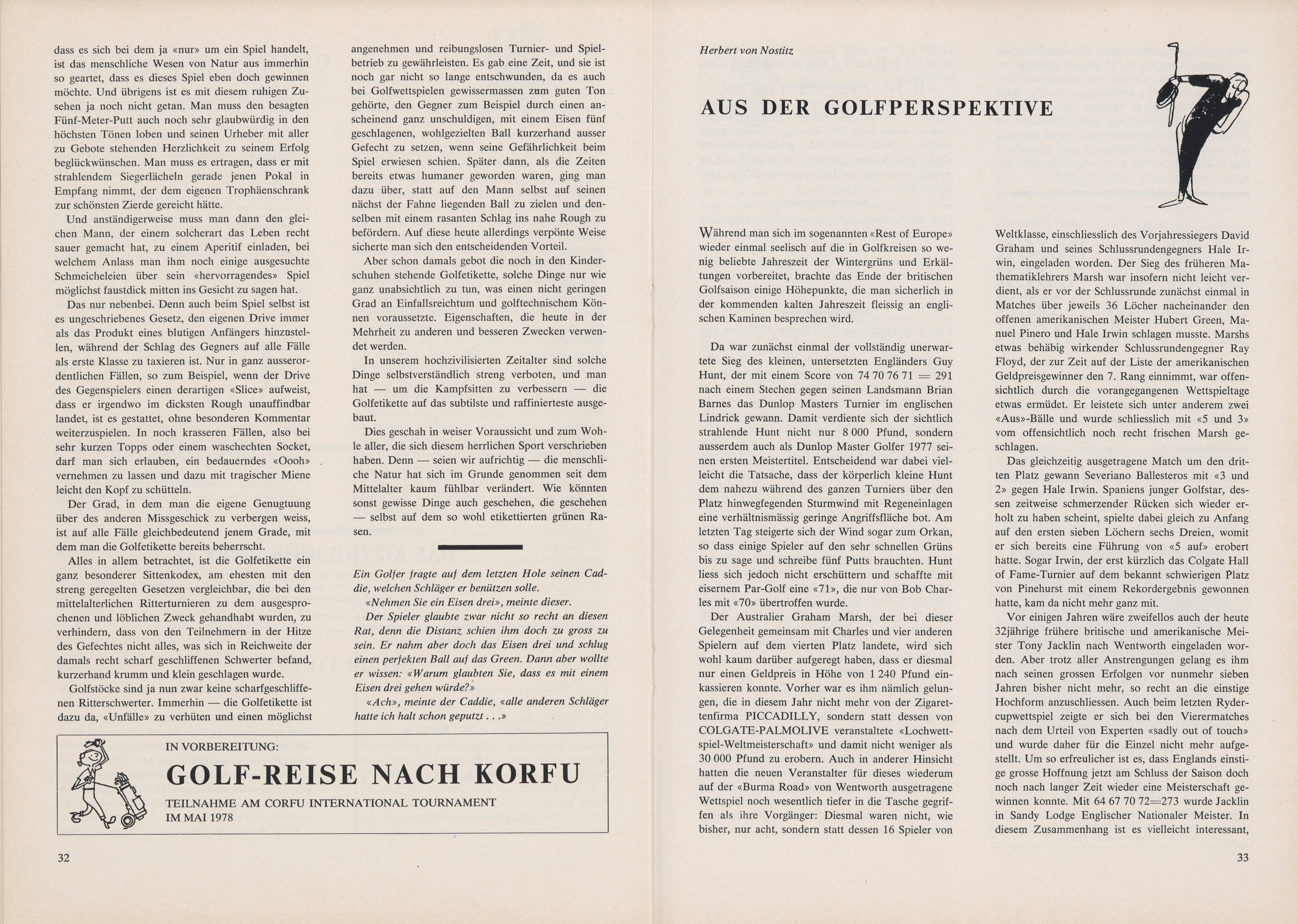 dass es sich bei dem ja «nur» um ein Spiel handelt, ist das menschliche Wesen von Natur aus immerhin so geartet, dass es dieses Spiel eben doch gewinnen möchte. Und übrigens ist es mit diesem ruhigen Zusehen ja noch nicht getan. Man muss den besagten Fünf-Meter-Putt auch noch sehr glaubwürdig in den höchsten Tönen loben und seinen Urheber mit aller zu Gebote stehenden Herzlichkeit zu seinem Erfolg beglückwünschen. Man muss es ertragen, dass er mit strahlendem Siegerlächeln gerade jenen Pokal in Empfang nimmt, der dem eigenen Trophäenschrank zur schönsten Zierde gereicht hätte.

Und anständigerweise muss man dann den gleichen Mann, der einem solcherart das Leben recht sauer gemacht hat, zu einem Aperitif einladen, bei welchem Anlass man ihm noch einige ausgesuchte Schmeicheleien über sein «hervorragendes» Spiel möglichst faustdick mitten ins Gesicht zu sagen hat.

Das nur nebenbei. Denn auch beim Spiel selbst ist es ungeschriebenes Gesetz, den eigenen Drive immer als das Produkt eines blutigen Anfängers hinzustellen, während der Schlag des Gegners auf alle Fälle als erste Klasse zu taxieren ist. Nur in ganz ausserordentlichen Fällen, so zum Beispiel, wenn der Drive des Gegenspielers einen derartigen «Slice» aufweist, dass er irgendwo im dicksten Rough unauffindbar landet, ist es gestattet, ohne besonderen Kommentar weiterzuspielen. In noch krasseren Fällen, also bei sehr kurzen Topps oder einem waschechten Socket, darf man sich erlauben, ein bedauerndes «Oooh» vernehmen zu lassen und dazu mit tragischer Miene leicht den Kopf zu schütteln.

Der Grad, in dem man die eigene Genugtuung über des anderen Missgeschick zu verbergen weiss, ist auf alle Fälle gleichbedeutend jenem Grade, mit dem man die Golfetikette bereits beherrscht.

Alles in allem betrachtet, ist die Golfetikette ein ganz besonderer Sittenkodex, am ehesten mit den streng geregelten Gesetzen vergleichbar, die bei den mittelalterlichen Ritterturnieren zu dem ausgesprochenen und löblichen Zweck gehandhabt wurden, zu verhindern, dass von den Teilnehmern in der Hitze des Gefechtes nicht alles, was sich in Reichweite der damals recht scharf geschliffenen Schwerter befand, kurzerhand krumm und klein geschlagen wurde.

Golfstöcke sind ja nun zwar keine scharfgeschliffenen Ritterschwerter. Immerhin — die Golfetikette ist dazu da, «Unfälle» zu verhüten und einen möglichst angenehmen und reibungslosen Turnier- und Spielbetrieb zu gewährleisten. Es gab eine Zeit, und sie ist noch gar nicht so lange entschwunden, da es auch bei Golfwettspielen gewissermassen zum guten Ton gehörte, den Gegner zum Beispiel durch einen anscheinend ganz unschuldigen, mit einem Eisen fünf geschlagenen, wohlgezielten Ball kurzerhand ausser Gefecht zu setzen, wenn seine Gefährlichkeit beim Spiel erwiesen schien. Später dann, als die Zeiten bereits etwas humaner geworden waren, ging man dazu über, statt auf den Mann selbst auf seinen nächst der Fahne liegenden Ball zu zielen und denselben mit einem rasanten Schlag ins nahe Rough zu befördern. Auf diese heute allerdings verpönte Weise sicherte man sich den entscheidenden Vorteil.

Aber schon damals gebot die noch in den Kinderschuhen stehende Golfetikette, solche Dinge nur wie ganz unabsichtlich zu tun, was einen nicht geringen Grad an Einfallsreichtum und golftechnischem Können voraussetzte. Eigenschaften, die heute in der Mehrheit zu anderen und besseren Zwecken verwendet werden.

In unserem hochzivilisierten Zeitalter sind solche Dinge selbstverständlich streng verboten, und man hat — um die Kampfsitten zu verbessern — die Golfetikette auf das subtilste und raffinierteste ausgebaut.

Dies geschah in weiser Voraussicht und zum Wohle aller, die sich diesem herrlichen Sport verschrieben haben. Denn — seien wir aufrichtig — die menschliche Natur hat sich im Grunde genommen seit dem Mittelalter kaum fühlbar verändert. Wie könnten sonst gewisse Dinge auch geschehen, die geschehen — selbst auf dem so wohl etikettierten grünen Rasen.

Ein Golfer fragte auf dem letzten Hole seinen Caddie, welchen Schläger er benützen solle.

«Nehmen Sie ein Eisen drei», meinte dieser.

Der Spieler glaubte zwar nicht so recht an diesen Rat, denn die Distanz schien ihm doch zu gross zu sein. Er nahm aber doch das Eisen drei und schlug einen perfekten Ball auf das Green. Dann aber wollte er wissen: «Warum glaubten Sie, dass es mit einem Eisen drei gehen würde?»

«Ach», meinte der Caddie, «alle anderen Schläger hatte ich halt schon geputzt . . .»

IN VORBEREITUNG:
GOLF-REISE NACH KORFU
TEILNAHME AM CORFU INTERNATIONAL TOURNAMENT IM MAI 1978

32

Herbert von Nostitz

AUS DER GOLFPERSPEKTIVE

Während man sich im sogenannten «Rest of Europe» wieder einmal seelisch auf die in Golfkreisen so wenig beliebte Jahreszeit der Wintergrüns und Erkältungen vorbereitet, brachte das Ende der britischen Golfsaison einige Höhepunkte, die man sicherlich in der kommenden kalten Jahreszeit fleissig an englischen Kaminen besprechen wird.

Da war zunächst einmal der vollständig unerwartete Sieg des kleinen, untersetzten Engländers Guy Hunt, der mit einem Score von 74 70 76 71 = 291 nach einem Stechen gegen seinen Landsmann Brian Barnes das Dunlop Masters Turnier im englischen Lindrick gewann. Damit verdiente sich der sichtlich strahlende Hunt nicht nur 8 000 Pfund, sondern ausserdem auch als Dunlop Master Golfer 1977 seinen ersten Meistertitel. Entscheidend war dabei vielleicht die Tatsache, dass der körperlich kleine Hunt dem nahezu während des ganzen Turniers über den Platz hinwegfegenden Sturmwind mit Regeneinlagen eine verhältnismässig geringe Angriffsfläche bot. Am letzten Tag steigerte sich der Wind sogar zum Orkan, so dass einige Spieler auf den sehr schnellen Grüns bis zu sage und schreibe fünf Putts brauchten. Hunt liess sich jedoch nicht erschüttern und schaffte mit eisernem Par-Golf eine «71», die nur von Bob Charles mit «70» übertroffen wurde.

Der Australier Graham Marsh, der bei dieser Gelegenheit gemeinsam mit Charles und vier anderen Spielern auf dem vierten Platz landete, wird sich wohl kaum darüber aufgeregt haben, dass er diesmal nur einen Geldpreis in Höhe von 1 240 Pfund einkassieren konnte. Vorher war es ihm nämlich gelungen, die in diesem Jahr nicht mehr von der Zigarettenfirma PICCADILLY, sondern statt dessen von COLGATE-PALMOLIVE veranstaltete «Lochwettspiel-Weltmeisterschaft» und damit nicht weniger als 30 000 Pfund zu erobern. Auch in anderer Hinsicht hatten die neuen Veranstalter für dieses wiederum auf der «Burma Road» von Wentworth ausgetragene Wettspiel noch wesentlich tiefer in die Tasche gegriffen als ihre Vorgänger: Diesmal waren nicht, wie bisher, nur acht, sondern statt dessen 16 Spieler von Weltklasse, einschliesslich des Vorjahressiegers David Graham und seines Schlussrundengegners Hale Irwin, eingeladen worden. Der Sieg des früheren Mathematiklehrers Marsh war insofern nicht leicht verdient, als er vor der Schlussrunde zunächst einmal in Matches über jeweils 36 Löcher nacheinander den offenen amerikanischen Meister Hubert Green, Manuel Pinero und Hale Irwin schlagen musste. Marshs etwas behäbig wirkender Schlussrundengegner Ray Floyd, der zur Zeit auf der Liste der amerikanischen Geldpreisgewinner den 7. Rang einnimmt, war offensichtlich durch die vorangegangenen Wettspieltage etwas ermüdet. Er leistete sich unter anderem zwei «Aus»-Bälle und wurde schliesslich mit «5 und 3» vom offensichtlich noch recht frischen Marsh geschlagen.

Das gleichzeitig ausgetragene Match um den dritten Platz gewann Severiano Ballesteros mit «3 und 2» gegen Hale Irwin. Spaniens junger Golfstar, dessen zeitweise schmerzender Rücken sich wieder erholt zu haben scheint, spielte dabei gleich zu Anfang auf den ersten sieben Löchern sechs Dreien, womit er sich bereits eine Führung von «5 auf» erobert hatte. Sogar Irwin, der erst kürzlich das Colgate Hall of Fame-Turnier auf dem bekannt schwierigen Platz von Pinehurst mit einem Rekordergebnis gewonnen hatte, kam da nicht mehr ganz mit.

Vor einigen Jahren wäre zweifellos auch der heute 32jährige frühere britische und amerikanische Meister Tony Jacklin nach Wentworth eingeladen worden. Aber trotz aller Anstrengungen gelang es ihm nach seinen grossen Erfolgen vor nunmehr sieben Jahren bisher nicht mehr, so recht an die einstige Hochform anzuschliessen. Auch beim letzten Rydercupwettspiel zeigte er sich bei den Vierermatches nach dem Urteil von Experten «sadly out of touch» und wurde daher für die Einzel nicht mehr aufgestellt. Um so erfreulicher ist es, dass Englands einstige grosse Hoffnung jetzt am Schluss der Saison doch noch nach langer Zeit wieder eine Meisterschaft gewinnen konnte. Mit 64 67 70 72=273 wurde Jacklin in Sandy Lodge Englischer Nationaler Meister. In diesem Zusammenhang ist es vielleicht interessant,

33